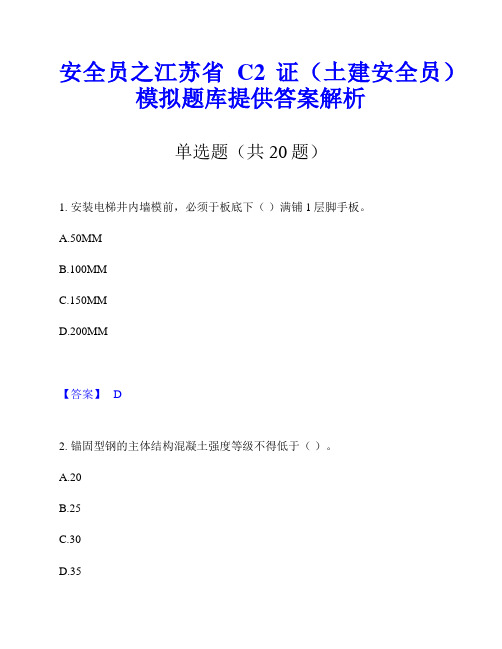 安全员之江苏省 C2 证（土建安全员）模拟题库提供答案解析

单选题（共 20 题）

1. 安装电梯井内墙模前，必须于板底下（ ）满铺 1 层脚手板。

A.50MM

B.100MM

C.150MM

D.200MM

【答案】 D

2. 锚固型钢的主体结构混凝土强度等级不得低于（ ）。

A.20

B.25

C.30

D.35